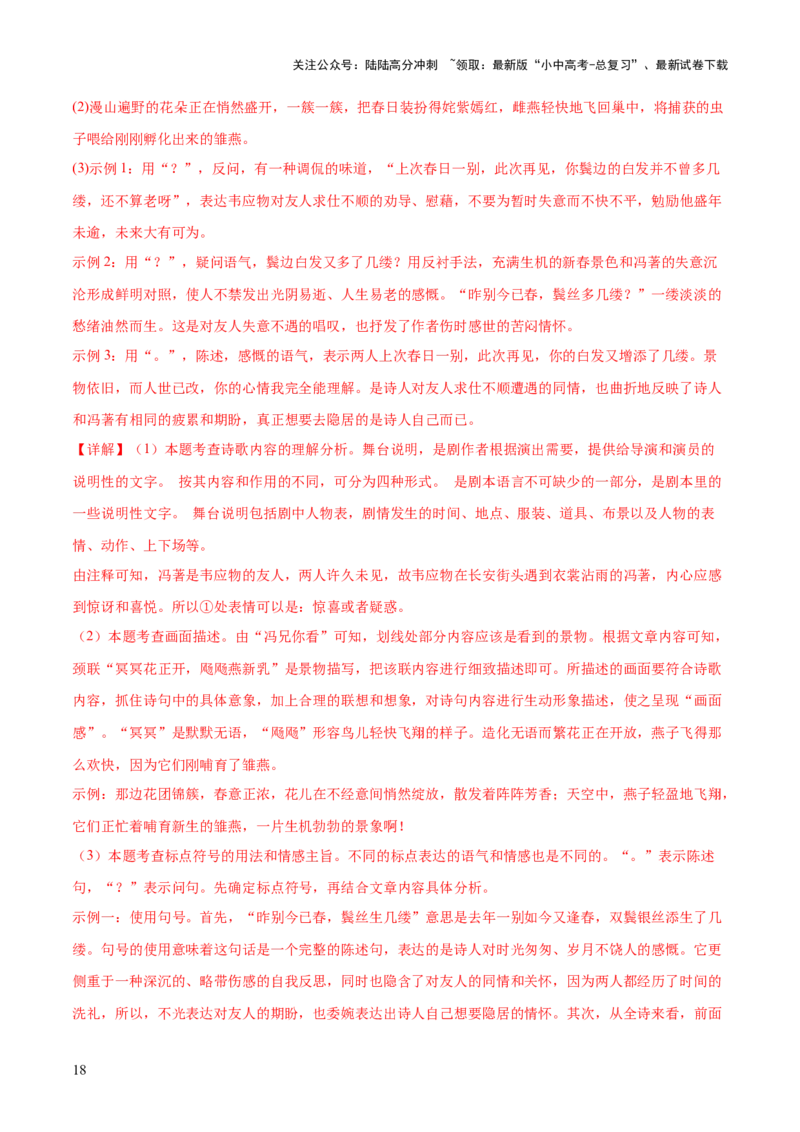 关注公众号：陆陆高分冲刺 ~领取：最新版“小中高考-总复习”、最新试卷下载

(2)漫山遍野的花朵正在悄然盛开，一簇一簇，把春日装扮得姹紫嫣红，雌燕轻快地飞回巢中，将捕获的虫子喂给刚刚孵化出来的雏燕。

(3)示例 1：用“？”，反问，有一种调侃的味道，“上次春日一别，此次再见，你鬓边的白发并不曾多几缕，还不算老呀”，表达韦应物对友人求仕不顺的劝导、慰藉，不要为暂时失意而不快不平，勉励他盛年未逾，未来大有可为。

示例 2：用“？”，疑问语气，鬓边白发又多了几缕？用反衬手法，充满生机的新春景色和冯著的失意沉沦形成鲜明对照，使人不禁发出光阴易逝、人生易老的感慨。“昨别今已春，鬓丝多几缕？”一缕淡淡的愁绪油然而生。这是对友人失意不遇的唱叹，也抒发了作者伤时感世的苦闷情怀。

示例 3：用“。”，陈述，感慨的语气，表示两人上次春日一别，此次再见，你的白发又增添了几缕。景物依旧，而人世已改，你的心情我完全能理解。是诗人对友人求仕不顺遭遇的同情，也曲折地反映了诗人和冯著有相同的疲累和期盼，真正想要去隐居的是诗人自己而已。

【详解】（1）本题考查诗歌内容的理解分析。舞台说明，是剧作者根据演出需要，提供给导演和演员的说明性的文字。 按其内容和作用的不同，可分为四种形式。 是剧本语言不可缺少的一部分，是剧本里的一些说明性文字。 舞台说明包括剧中人物表，剧情发生的时间、地点、服装、道具、布景以及人物的表情、动作、上下场等。

由注释可知，冯著是韦应物的友人，两人许久未见，故韦应物在长安街头遇到衣裳沾雨的冯著，内心应感到惊讶和喜悦。所以①处表情可以是：惊喜或者疑惑。

（2）本题考查画面描述。由“冯兄你看”可知，划线处部分内容应该是看到的景物。根据文章内容可知，颈联“冥冥花正开，飏飏燕新乳”是景物描写，把该联内容进行细致描述即可。所描述的画面要符合诗歌内容，抓住诗句中的具体意象，加上合理的联想和想象，对诗句内容进行生动形象描述，使之呈现“画面感”。“冥冥”是默默无语，“飏飏”形容鸟儿轻快飞翔的样子。造化无语而繁花正在开放，燕子飞得那么欢快，因为它们刚哺育了雏燕。

示例：那边花团锦簇，春意正浓，花儿在不经意间悄然绽放，散发着阵阵芳香；天空中，燕子轻盈地飞翔，它们正忙着哺育新生的雏燕，一片生机勃勃的景象啊！

（3）本题考查标点符号的用法和情感主旨。不同的标点表达的语气和情感也是不同的。“。”表示陈述句，“？”表示问句。先确定标点符号，再结合文章内容具体分析。

示例一：使用句号。首先，“昨别今已春，鬓丝生几缕”意思是去年一别如今又逢春，双鬓银丝添生了几缕。句号的使用意味着这句话是一个完整的陈述句，表达的是诗人对时光匆匆、岁月不饶人的感慨。它更侧重于一种深沉的、略带伤感的自我反思，同时也隐含了对友人的同情和关怀，因为两人都经历了时间的洗礼，所以，不光表达对友人的期盼，也委婉表达出诗人自己想要隐居的情怀。其次，从全诗来看，前面

18